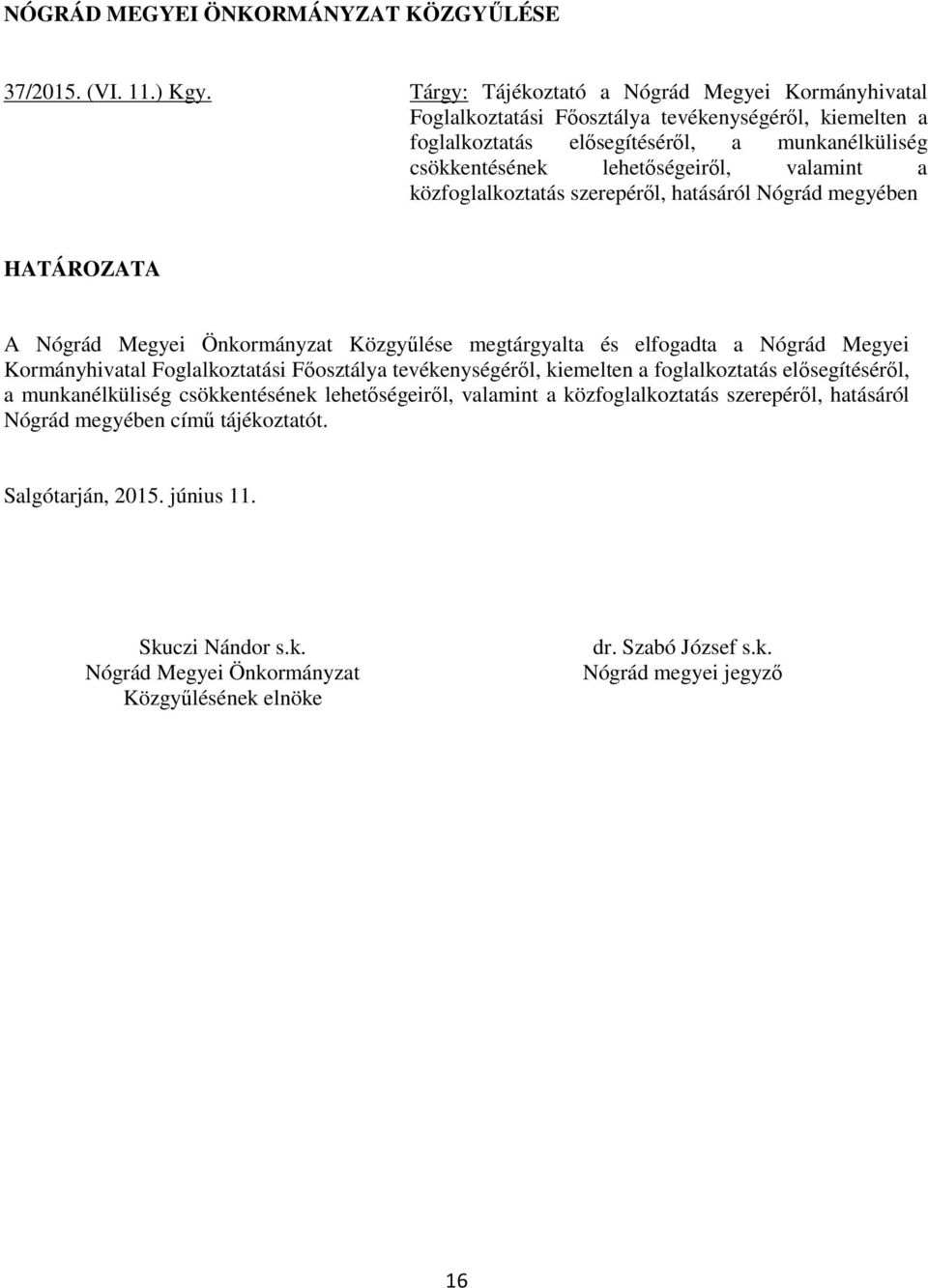 NÓGRÁD MEGYEI ÖNKORMÁNYZAT KÖZGYŰLÉSE

37/2015. (VI. 11.) Kgy.

Tárgy: Tájékoztató a Nógrád Megyei Kormányhivatal Foglalkoztatási Főosztálya tevékenységéről, kiemelten a foglalkoztatás elősegítéséről, a munkanélküliség csökkentésének lehetőségeiről, valamint a közfoglalkoztatás szerepéről, hatásáról Nógrád megyében

HATÁROZATA

A Nógrád Megyei Önkormányzat Közgyűlése megtárgyalta és elfogadta a Nógrád Megyei Kormányhivatal Foglalkoztatási Főosztálya tevékenységéről, kiemelten a foglalkoztatás elősegítéséről, a munkanélküliség csökkentésének lehetőségeiről, valamint a közfoglalkoztatás szerepéről, hatásáról Nógrád megyében című tájékoztatót.

Salgótarján, 2015. június 11.

Skuczi Nándor s.k.
Nógrád Megyei Önkormányzat
Közgyűlésének elnöke

dr. Szabó József s.k.
Nógrád megyei jegyző

16